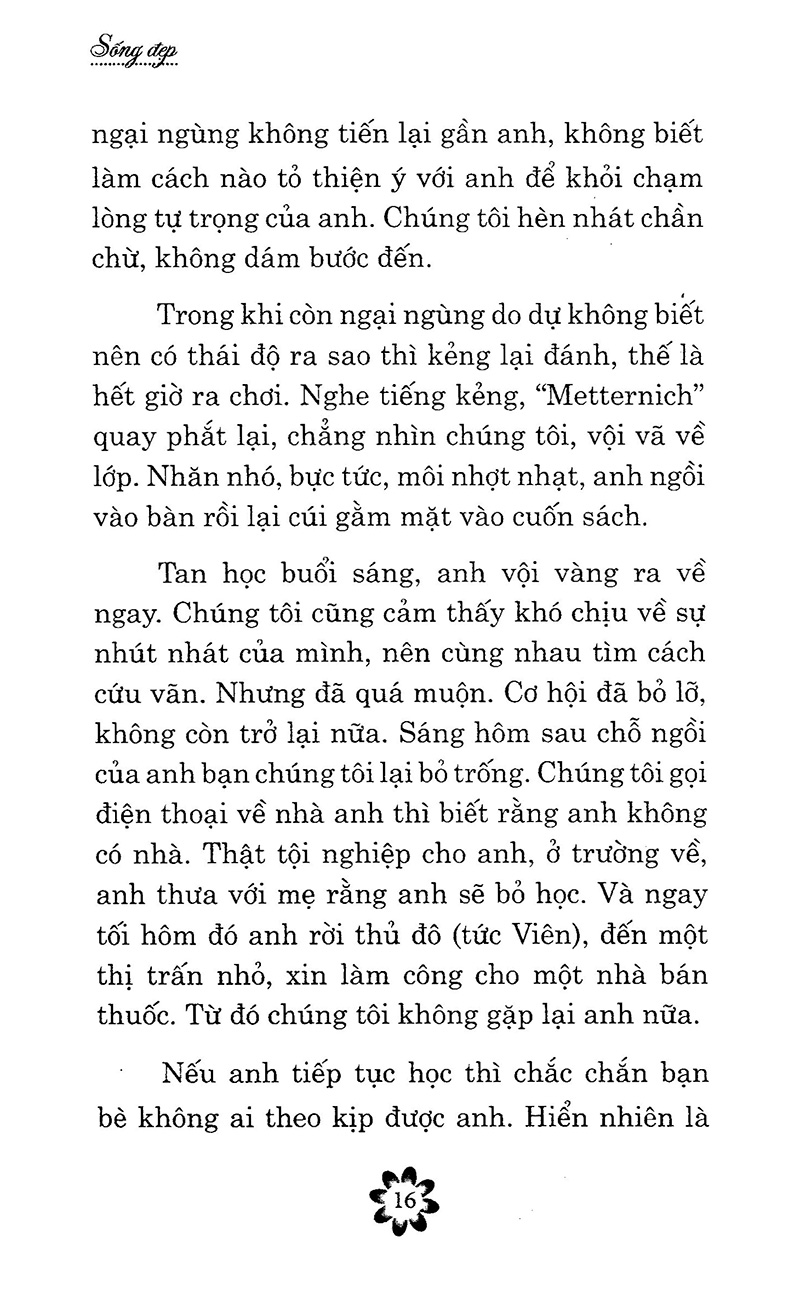 Sống đẹp

ngại ngùng không tiến lại gần anh, không biết làm cách nào tỏ thiện ý với anh để khỏi chạm lòng tự trọng của anh. Chúng tôi hèn nhát chần chừ, không dám bước đến.

Trong khi còn ngại ngùng do dự không biết nên có thái độ ra sao thì kẻng lại đánh, thế là hết giờ ra chơi. Nghe tiếng kẻng, "Metternich" quay phắt lại, chẳng nhìn chúng tôi, vội vã về lớp. Nhăn nhó, bực tức, môi nhợt nhạt, anh ngồi vào bàn rồi lại cúi gằm mặt vào cuốn sách.

Tan học buổi sáng, anh vội vàng ra về ngay. Chúng tôi cũng cảm thấy khó chịu về sự nhút nhát của mình, nên cùng nhau tìm cách cứu vãn. Nhưng đã quá muộn. Cơ hội đã bỏ lỡ, không còn trở lại nữa. Sáng hôm sau chỗ ngồi của anh bạn chúng tôi lại bỏ trống. Chúng tôi gọi điện thoại về nhà anh thì biết rằng anh không có nhà. Thật tội nghiệp cho anh, ở trường về, anh thưa với mẹ rằng anh sẽ bỏ học. Và ngay tối hôm đó anh rời thủ đô (tức Viên), đến một thị trấn nhỏ, xin làm công cho một nhà bán thuốc. Từ đó chúng tôi không gặp lại anh nữa.

Nếu anh tiếp tục học thì chắc chắn bạn bè không ai theo kịp được anh. Hiển nhiên là

16